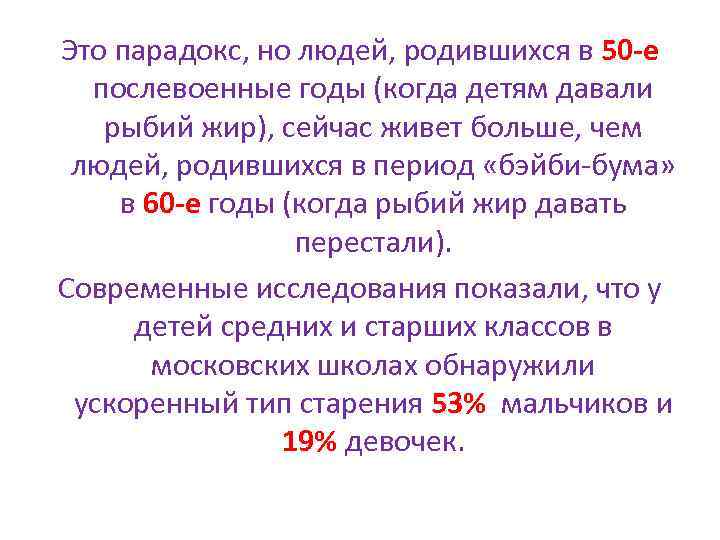 Это парадокс, но людей, родившихся в 50-е послевоенные годы (когда детям давали рыбий жир), сейчас живет больше, чем людей, родившихся в период «бэйби-бума» в 60-е годы (когда рыбий жир давать перестали).

Современные исследования показали, что у детей средних и старших классов в московских школах обнаружили ускоренный тип старения 53% мальчиков и 19% девочек.